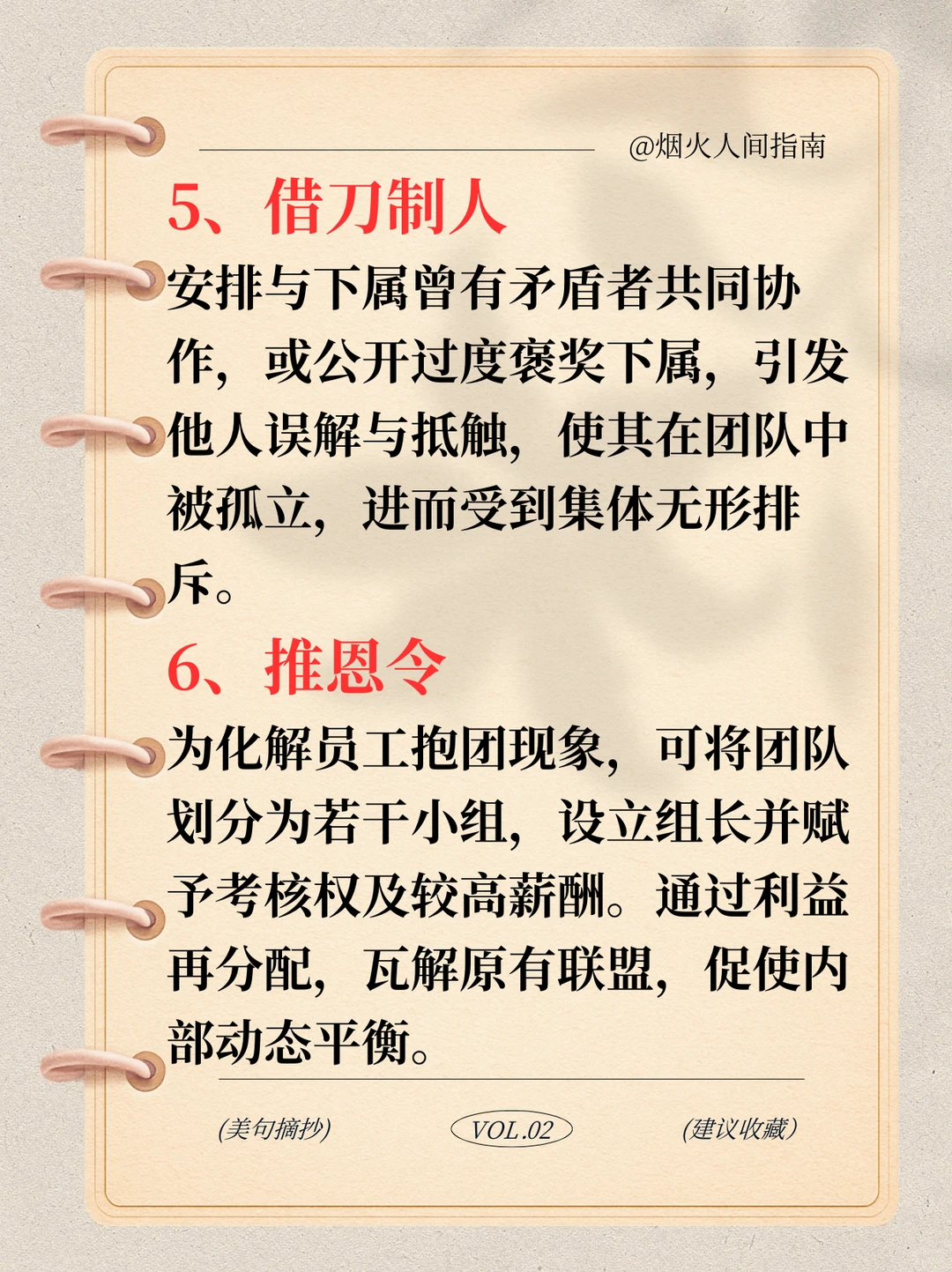 @烟火人间指南

5、借刀制人

安排与下属曾有矛盾者共同协作，或公开过度褒奖下属，引发他人误解与抵触，使其在团队中被孤立，进而受到集体无形排斥。

6、推恩令

为化解员工抱团现象，可将团队划分为若干小组，设立组长并赋予考核权及较高薪酬。通过利益再分配，瓦解原有联盟，促使内部动态平衡。

(美句摘抄)

VOL.02

(建议收藏)